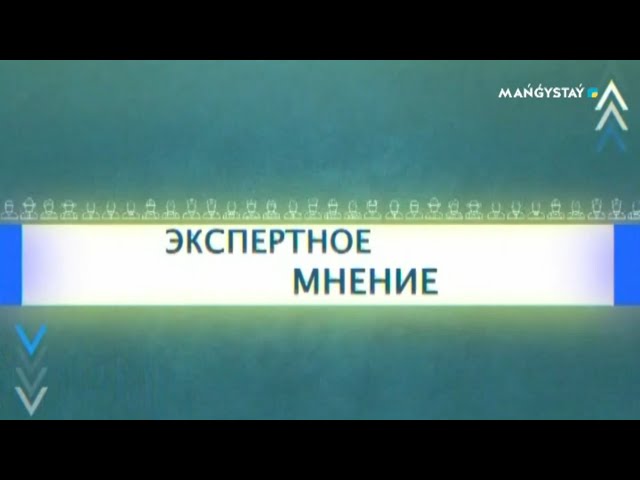 MAŃǴYSTAÝ

ЭКСПЕРТНОЕ
МНЕНИЕ